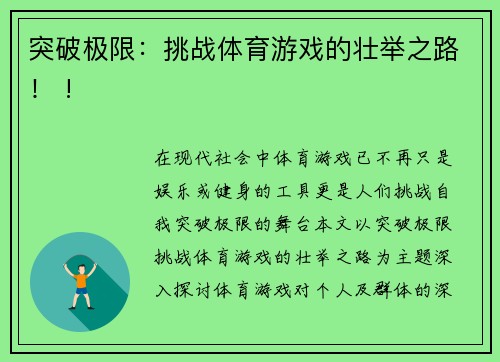 突破极限：挑战体育游戏的壮举之路！！

在现代社会中体育游戏已不再只是娱乐或健身的工具更是人们挑战自我突破极限的舞台本文以突破极限挑战体育游戏的壮举之路为主题深入探讨体育游戏对个人及群体的深